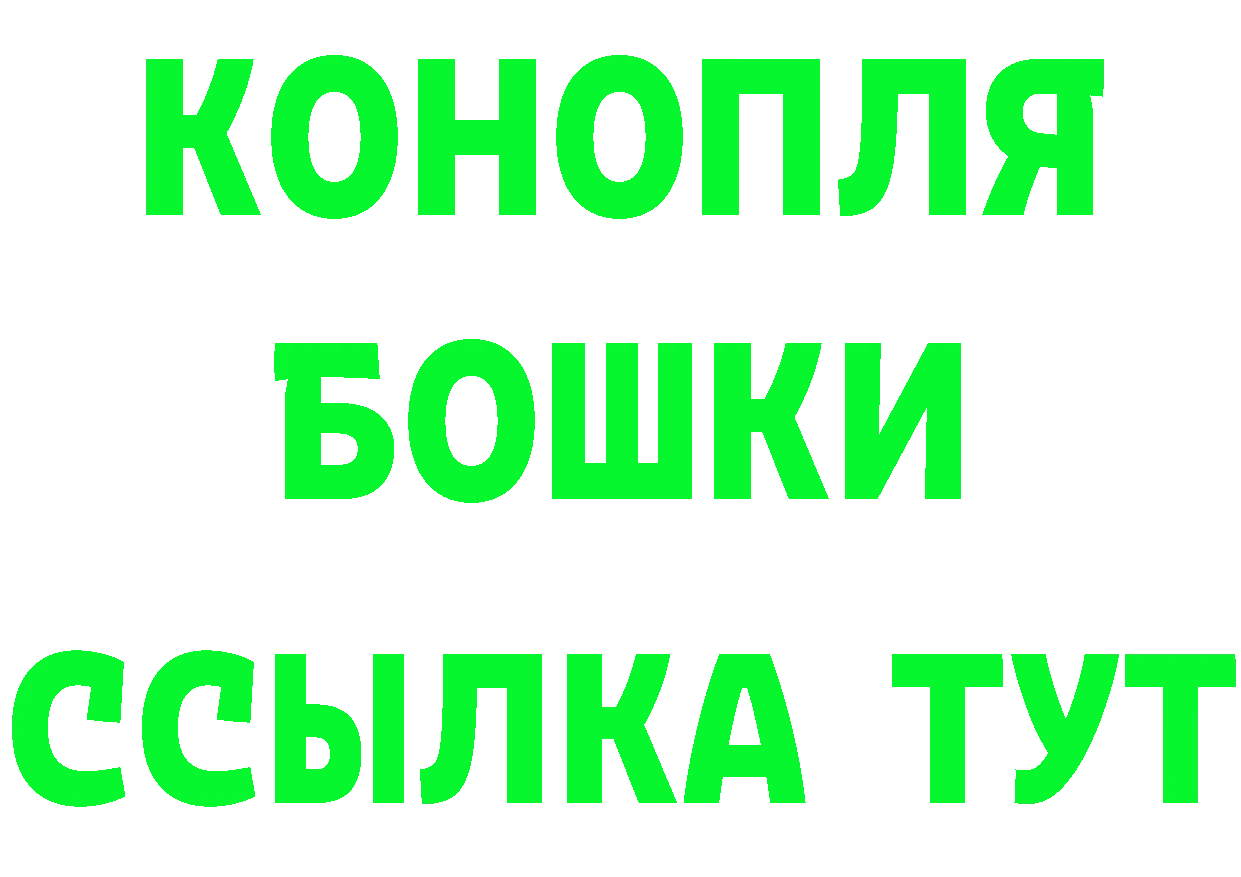 КОНОПЛЯ
БОШКИ
ССЫЛКА ТУТ